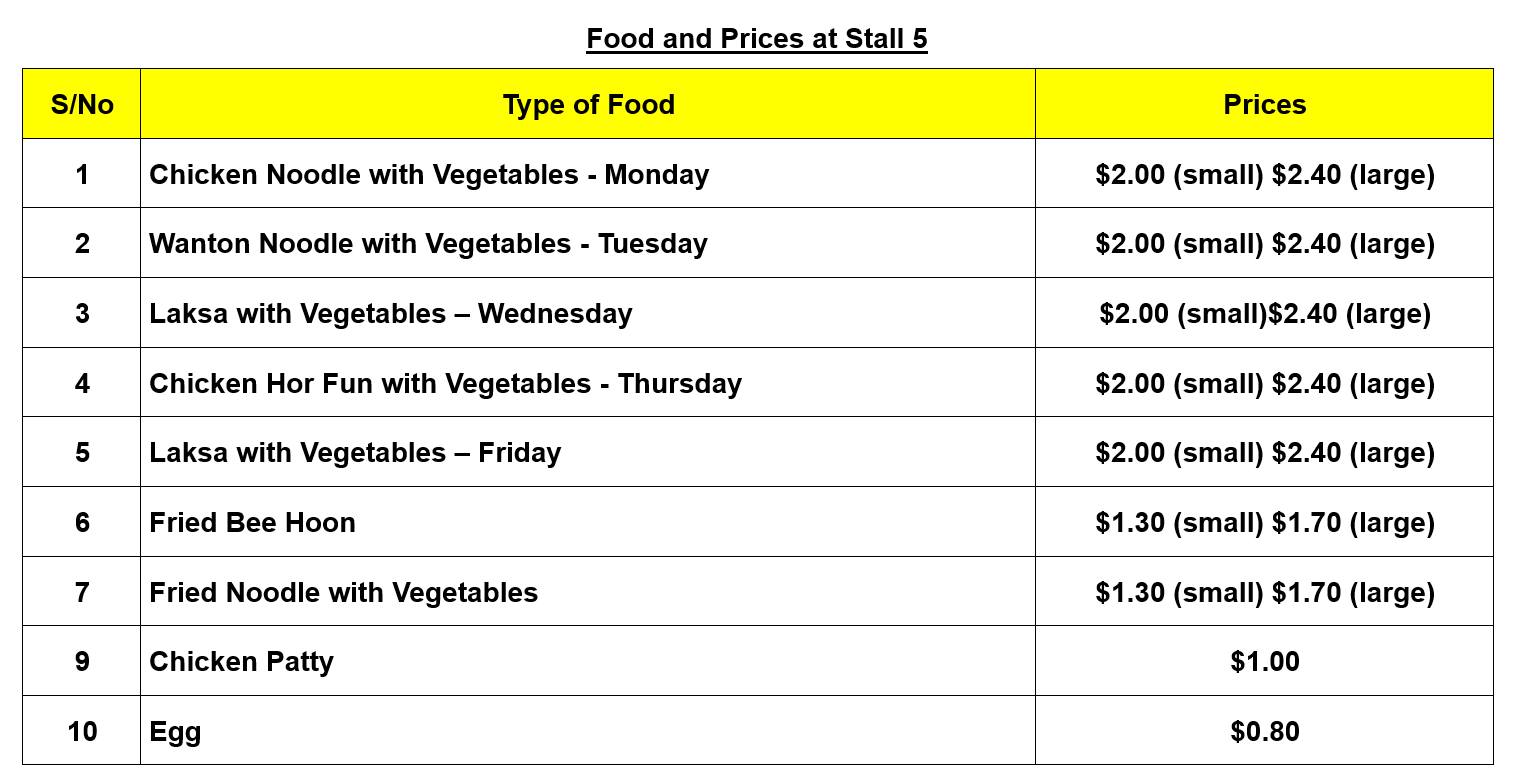 Food and Prices at Stall 5

| S/No | Type of Food | Prices |
|---|---|---|
| 1 | Chicken Noodle with Vegetables - Monday | \$2.00 (small) \$2.40 (large) |
| 2 | Wanton Noodle with Vegetables - Tuesday | \$2.00 (small) \$2.40 (large) |
| 3 | Laksa with Vegetables – Wednesday | \$2.00 (small)\$2.40 (large) |
| 4 | Chicken Hor Fun with Vegetables - Thursday | \$2.00 (small) \$2.40 (large) |
| 5 | Laksa with Vegetables – Friday | \$2.00 (small) \$2.40 (large) |
| 6 | Fried Bee Hoon | \$1.30 (small) \$1.70 (large) |
| 7 | Fried Noodle with Vegetables | \$1.30 (small) \$1.70 (large) |
| 9 | Chicken Patty | \$1.00 |
| 10 | Egg | \$0.80 |